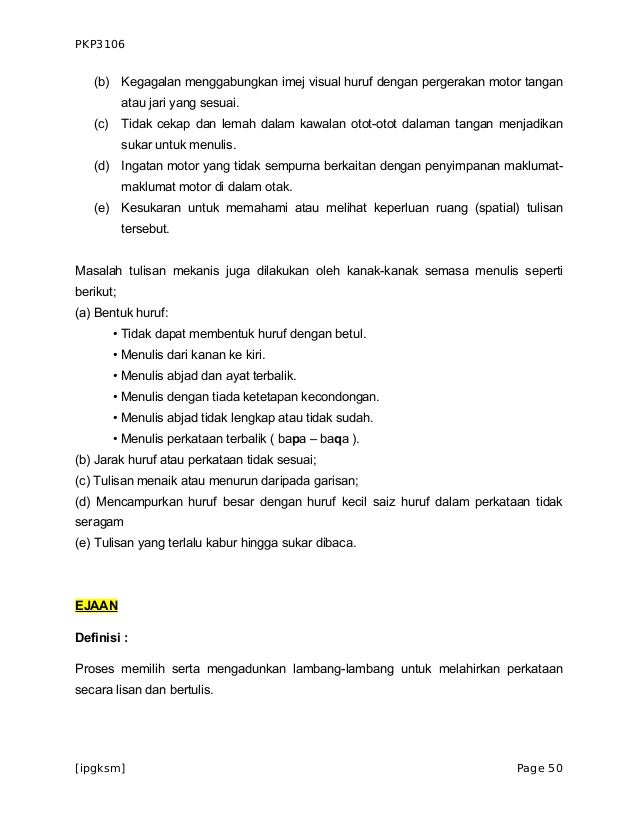 PKP3106

(b) Kegagalan menggabungkan imej visual huruf dengan pergerakan motor tangan atau jari yang sesuai.

(c) Tidak cekap dan lemah dalam kawalan otot-otot dalaman tangan menjadikan sukar untuk menulis.

(d) Ingatan motor yang tidak sempurna berkaitan dengan penyimpanan maklumat-maklumat motor di dalam otak.

(e) Kesukaran untuk memahami atau melihat keperluan ruang (spatial) tulisan tersebut.

Masalah tulisan mekanis juga dilakukan oleh kanak-kanak semasa menulis seperti berikut;

(a) Bentuk huruf:

• Tidak dapat membentuk huruf dengan betul.
• Menulis dari kanan ke kiri.
• Menulis abjad dan ayat terbalik.
• Menulis dengan tiada ketetapan kecondongan.
• Menulis abjad tidak lengkap atau tidak sudah.
• Menulis perkataan terbalik ( bapa – baqa ).

(b) Jarak huruf atau perkataan tidak sesuai;

(c) Tulisan menaik atau menurun daripada garisan;

(d) Mencampurkan huruf besar dengan huruf kecil saiz huruf dalam perkataan tidak seragam

(e) Tulisan yang terlalu kabur hingga sukar dibaca.

EJAAN

Definisi :

Proses memilih serta mengadunkan lambang-lambang untuk melahirkan perkataan secara lisan dan bertulis.

[ipgksm] Page 50